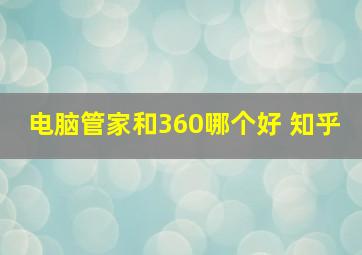 电脑管家和360哪个好 知乎